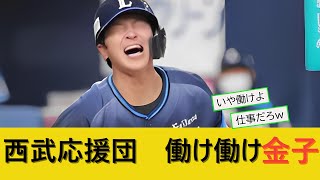 いや働けよ

仕事だろw

西武応援団　働け働け金子